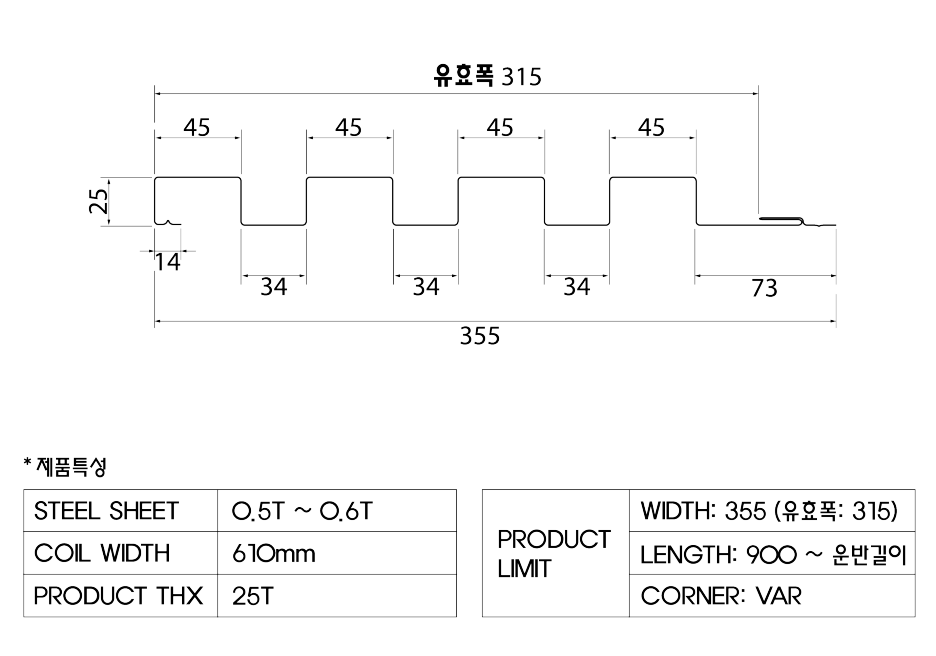 유효폭 315

45 45 45 45

25

14

34 34 34 73

355

* 제품특성

| STEEL SHEET | 0.5T ~ 0.6T |
|---|---|
| COIL WIDTH | 610mm |
| PRODUCT THX | 25T |

| PRODUCT LIMIT | WIDTH: 355 (유효폭: 315) |
|---|---|
| | LENGTH: 900 ~ 운반길이 |
| | CORNER: VAR |